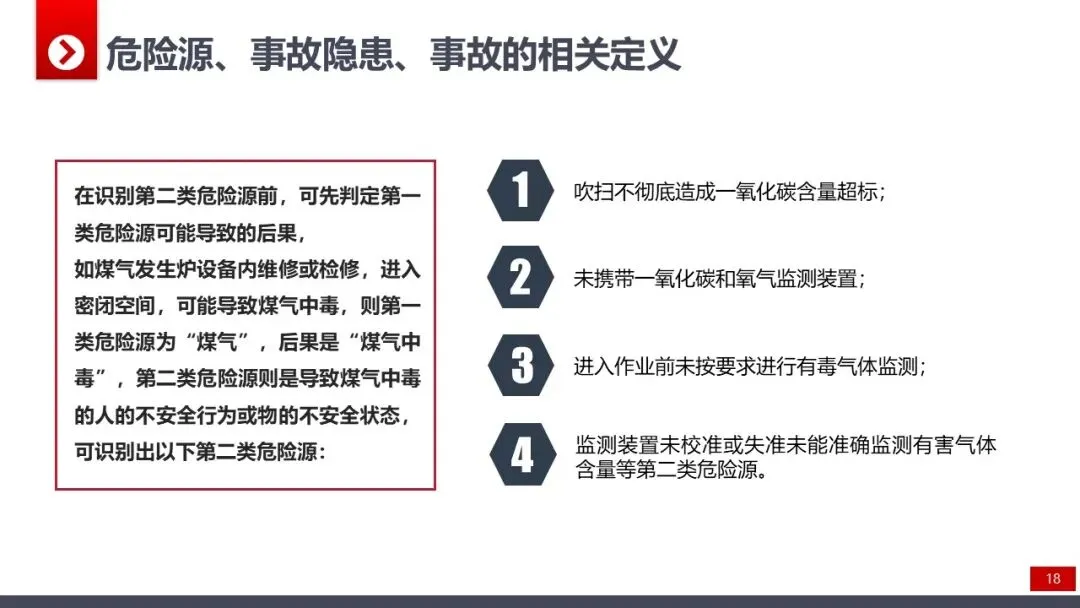 危险源、事故隐患、事故的相关定义

在识别第二类危险源前，可先判定第一类危险源可能导致的后果，
如煤气发生炉设备内维修或检修，进入密闭空间，可能导致煤气中毒，则第一类危险源为“煤气”，后果是“煤气中毒”，第二类危险源则是导致煤气中毒的人的不安全行为或物的不安全状态，可识别出以下第二类危险源：

1
吹扫不彻底造成一氧化碳含量超标；

2
未携带一氧化碳和氧气监测装置；

3
进入作业前未按要求进行有毒气体监测；

4
监测装置未校准或失准未能准确监测有害气体含量等第二类危险源。

18